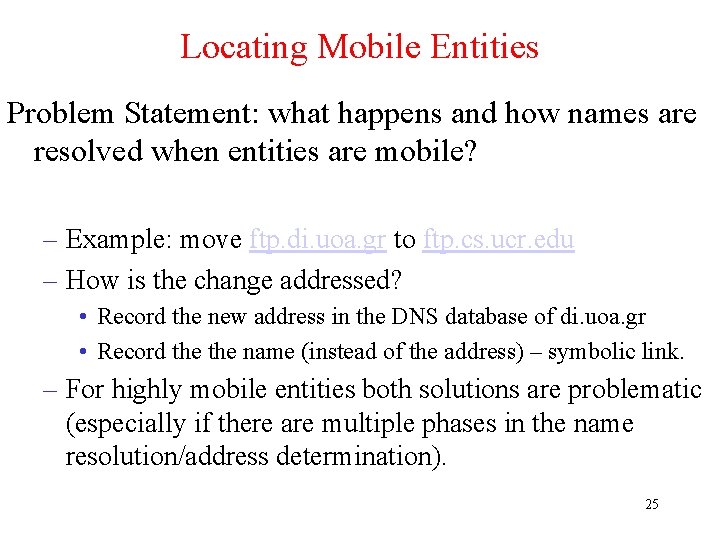 Locating Mobile Entities

Problem Statement: what happens and how names are resolved when entities are mobile?

– Example: move ftp.di.uoa.gr to ftp.cs.ucr.edu
– How is the change addressed?
• Record the new address in the DNS database of di.uoa.gr
• Record the the name (instead of the address) – symbolic link.
– For highly mobile entities both solutions are problematic (especially if there are multiple phases in the name resolution/address determination).

25